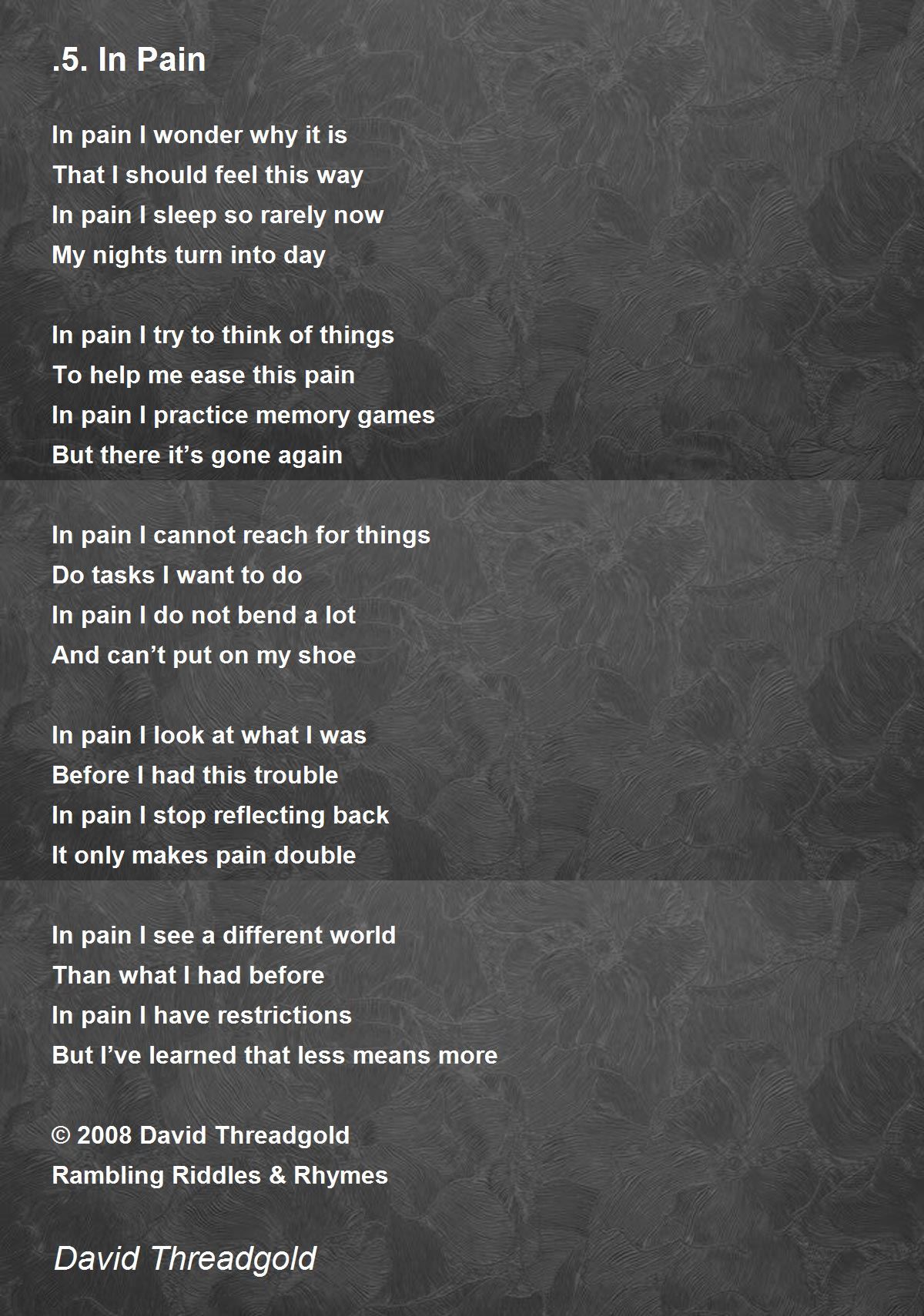 .5. In Pain

In pain I wonder why it is
That I should feel this way
In pain I sleep so rarely now
My nights turn into day

In pain I try to think of things
To help me ease this pain
In pain I practice memory games
But there it's gone again

In pain I cannot reach for things
Do tasks I want to do
In pain I do not bend a lot
And can't put on my shoe

In pain I look at what I was
Before I had this trouble
In pain I stop reflecting back
It only makes pain double

In pain I see a different world
Than what I had before
In pain I have restrictions
But I've learned that less means more

© 2008 David Threadgold
Rambling Riddles & Rhymes

David Threadgold